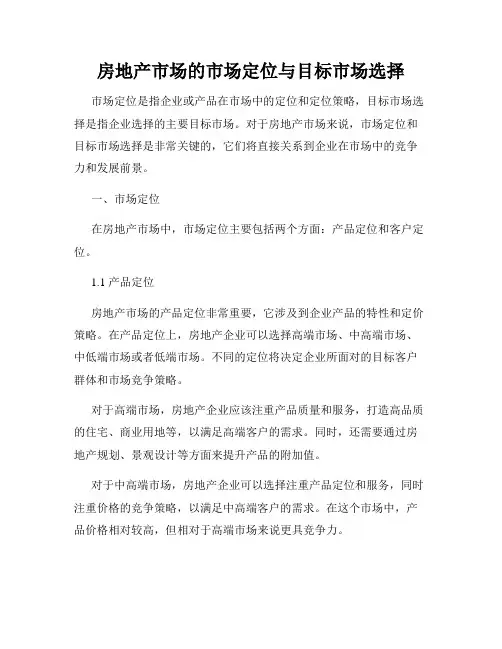 房地产市场的市场定位与目标市场选择

市场定位是指企业或产品在市场中的定位和定位策略，目标市场选择是指企业选择的主要目标市场。对于房地产市场来说，市场定位和目标市场选择是非常关键的，它们将直接关系到企业在市场中的竞争力和发展前景。

一、市场定位

在房地产市场中，市场定位主要包括两个方面：产品定位和客户定位。

1.1 产品定位

房地产市场的产品定位非常重要，它涉及到企业产品的特性和定价策略。在产品定位上，房地产企业可以选择高端市场、中高端市场、中低端市场或者低端市场。不同的定位将决定企业所面对的目标客户群体和市场竞争策略。

对于高端市场，房地产企业应该注重产品质量和服务，打造高品质的住宅、商业用地等，以满足高端客户的需求。同时，还需要通过房地产规划、景观设计等方面来提升产品的附加值。

对于中高端市场，房地产企业可以选择注重产品定位和服务，同时注重价格的竞争策略，以满足中高端客户的需求。在这个市场中，产品价格相对较高，但相对于高端市场来说更具竞争力。